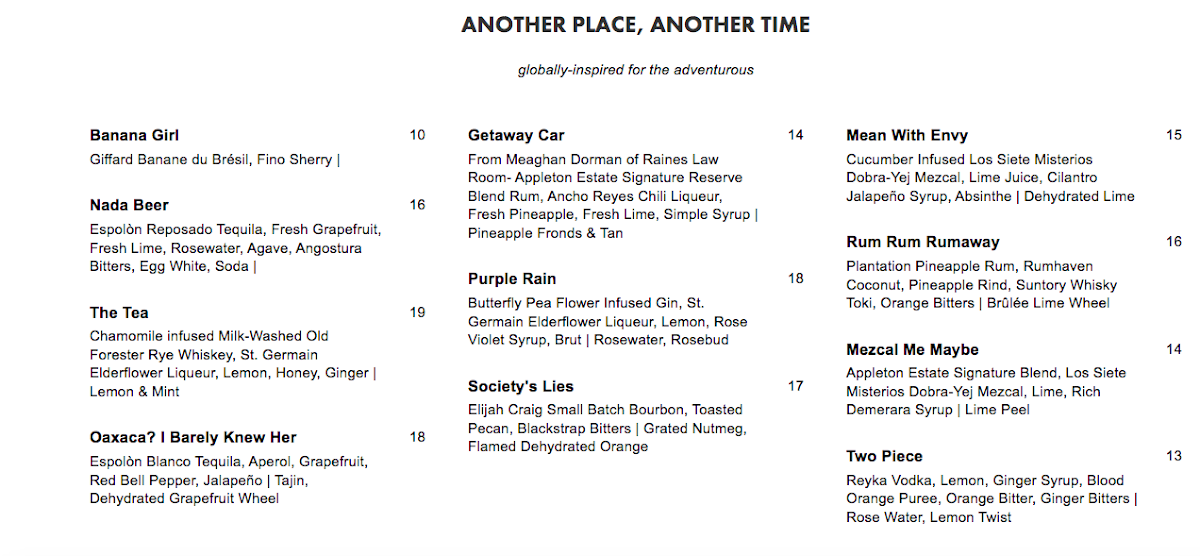 ANOTHER PLACE, ANOTHER TIME

globally-inspired for the adventurous

Banana Girl 10
Giffard Banane du Brésil, Fino Sherry |

Nada Beer 16
Espolòn Reposado Tequila, Fresh Grapefruit, Fresh Lime, Rosewater, Agave, Angostura Bitters, Egg White, Soda |

The Tea 19
Chamomile infused Milk-Washed Old Forester Rye Whiskey, St. Germain Elderflower Liqueur, Lemon, Honey, Ginger | Lemon & Mint

Oaxaca? I Barely Knew Her 18
Espolòn Blanco Tequila, Aperol, Grapefruit, Red Bell Pepper, Jalapeño | Tajin, Dehydrated Grapefruit Wheel

Getaway Car 14
From Meaghan Dorman of Raines Law Room- Appleton Estate Signature Reserve Blend Rum, Ancho Reyes Chili Liqueur, Fresh Pineapple, Fresh Lime, Simple Syrup | Pineapple Fronds & Tan

Purple Rain 18
Butterfly Pea Flower Infused Gin, St. Germain Elderflower Liqueur, Lemon, Rose Violet Syrup, Brut | Rosewater, Rosebud

Society's Lies 17
Elijah Craig Small Batch Bourbon, Toasted Pecan, Blackstrap Bitters | Grated Nutmeg, Flamed Dehydrated Orange

Mean With Envy 15
Cucumber Infused Los Siete Misterios Dobra-Yej Mezcal, Lime Juice, Cilantro Jalapeño Syrup, Absinthe | Dehydrated Lime

Rum Rum Rumaway 16
Plantation Pineapple Rum, Rumhaven Coconut, Pineapple Rind, Suntory Whisky Toki, Orange Bitters | Brûlée Lime Wheel

Mezcal Me Maybe 14
Appleton Estate Signature Blend, Los Siete Misterios Dobra-Yej Mezcal, Lime, Rich Demerara Syrup | Lime Peel

Two Piece 13
Reyka Vodka, Lemon, Ginger Syrup, Blood Orange Puree, Orange Bitter, Ginger Bitters | Rose Water, Lemon Twist